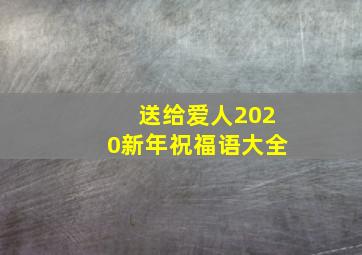 送给爱人2020新年祝福语大全